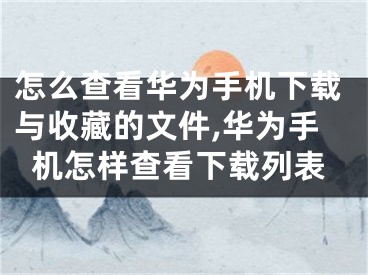 怎么查看华为手机下载与收藏的文件,华为手机怎样查看下载列表